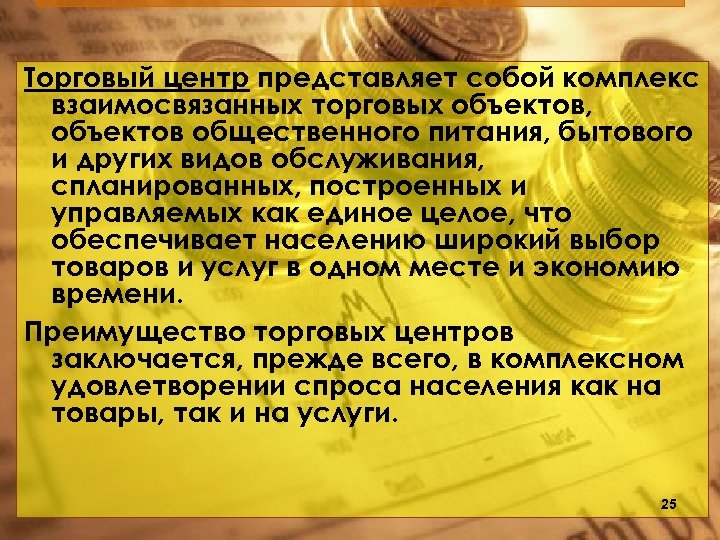 Торговый центр представляет собой комплекс взаимосвязанных торговых объектов, объектов общественного питания, бытового и других видов обслуживания, спланированных, построенных и управляемых как единое целое, что обеспечивает населению широкий выбор товаров и услуг в одном месте и экономию времени.

Преимущество торговых центров заключается, прежде всего, в комплексном удовлетворении спроса населения как на товары, так и на услуги.

25